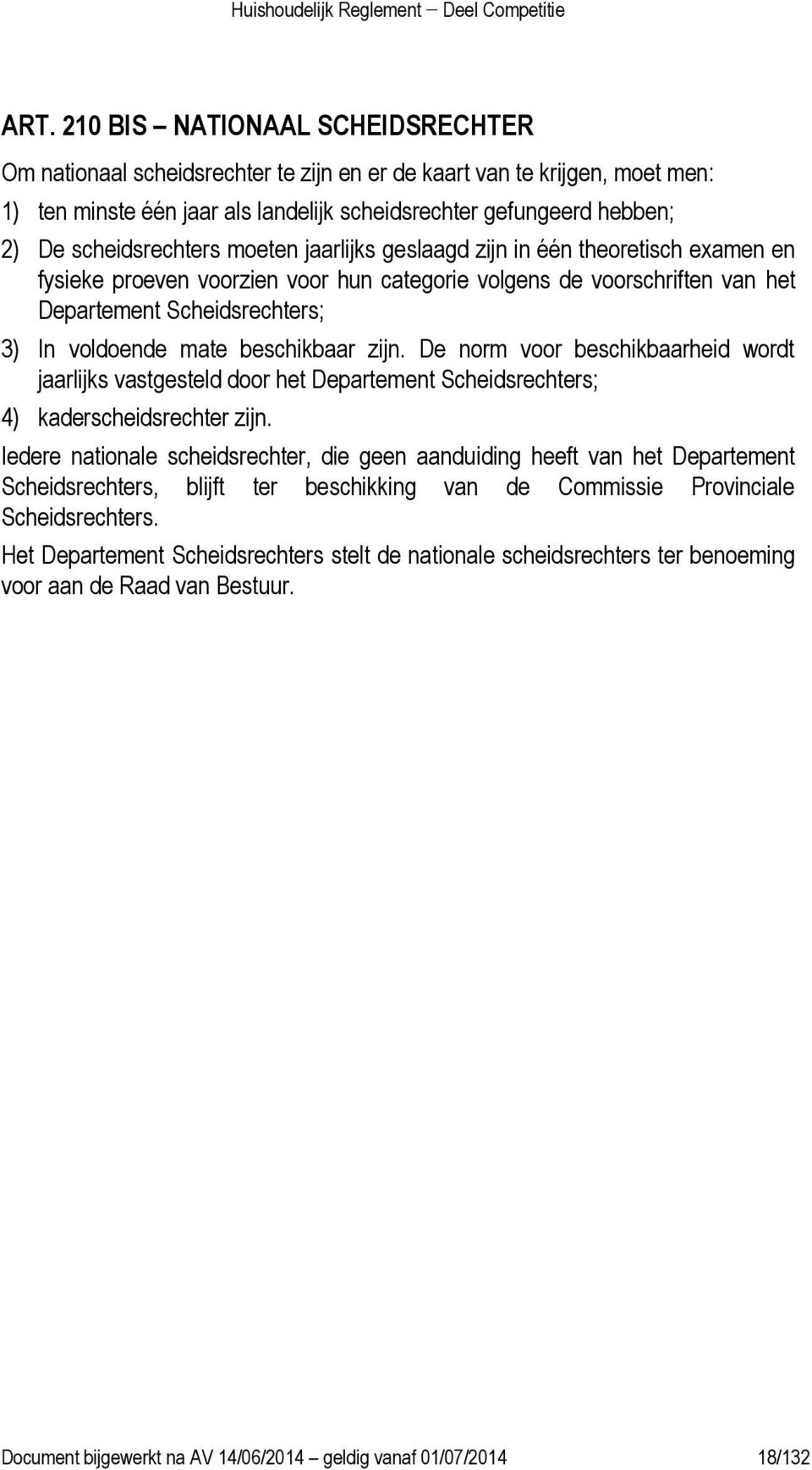 Huishoudelijk Reglement – Deel Competitie

ART. 210 BIS – NATIONAAL SCHEIDSRECHTER

Om nationaal scheidsrechter te zijn en er de kaart van te krijgen, moet men:

1) ten minste één jaar als landelijk scheidsrechter gefungeerd hebben;

2) De scheidsrechters moeten jaarlijks geslaagd zijn in één theoretisch examen en fysieke proeven voorzien voor hun categorie volgens de voorschriften van het Departement Scheidsrechters;

3) In voldoende mate beschikbaar zijn. De norm voor beschikbaarheid wordt jaarlijks vastgesteld door het Departement Scheidsrechters;

4) kaderscheidsrechter zijn.

Iedere nationale scheidsrechter, die geen aanduiding heeft van het Departement Scheidsrechters, blijft ter beschikking van de Commissie Provinciale Scheidsrechters.

Het Departement Scheidsrechters stelt de nationale scheidsrechters ter benoeming voor aan de Raad van Bestuur.

Document bijgewerkt na AV 14/06/2014 – geldig vanaf 01/07/2014 18/132